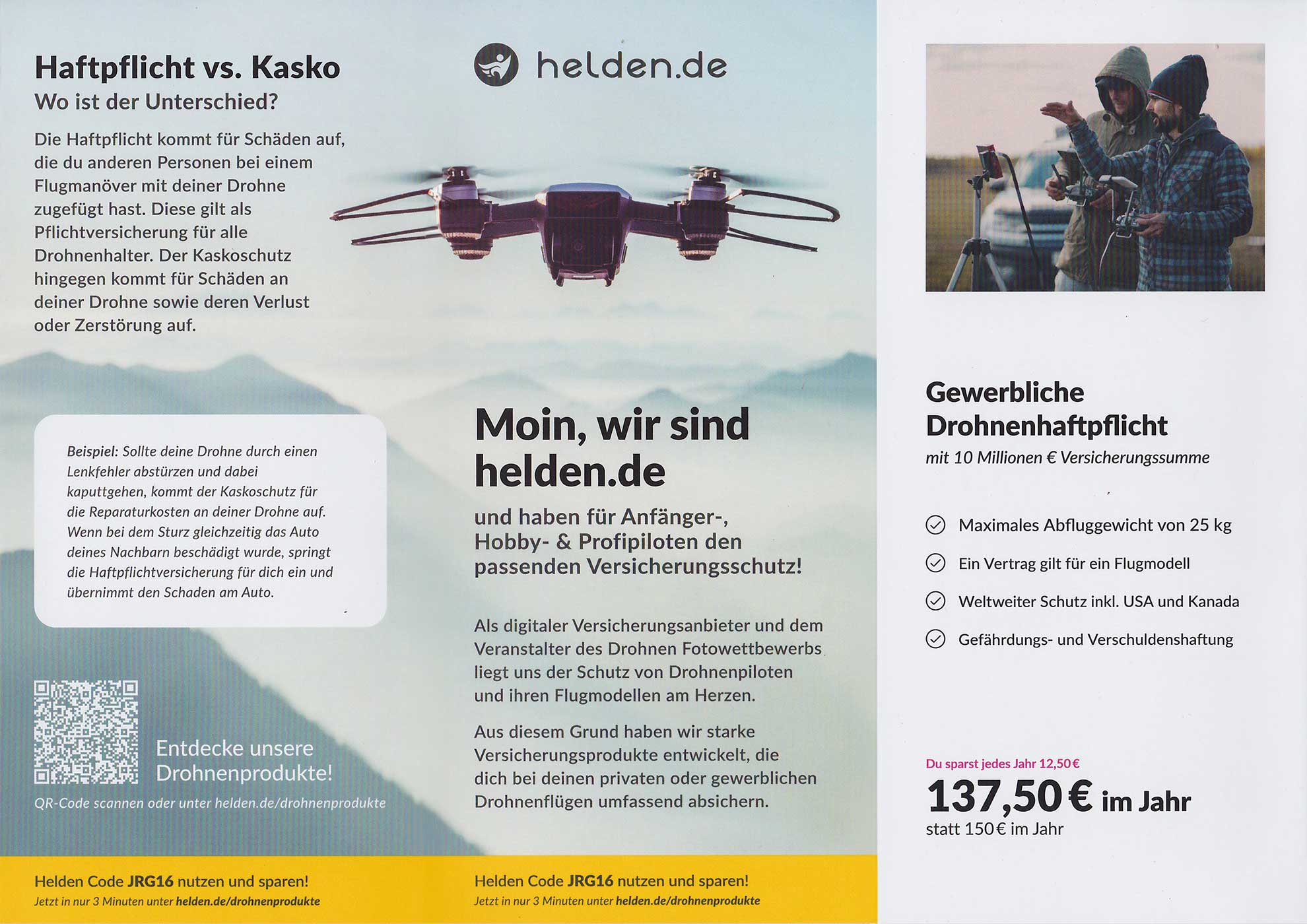 Haftpflicht vs. Kasko
Wo ist der Unterschied?

Die Haftpflicht kommt für Schäden auf, die du anderen Personen bei einem Flugmanöver mit deiner Drohne zugefügt hast. Diese gilt als Pflichtversicherung für alle Drohnenhalter. Der Kaskoschutz hingegen kommt für Schäden an deiner Drohne sowie deren Verlust oder Zerstörung auf.

Beispiel: Sollte deine Drohne durch einen Lenkfehler abstürzen und dabei kaputtgehen, kommt der Kaskoschutz für die Reparaturkosten an deiner Drohne auf. Wenn bei dem Sturz gleichzeitig das Auto deines Nachbarn beschädigt wurde, springt die Haftpflichtversicherung für dich ein und übernimmt den Schaden am Auto.

Entdecke unsere Drohnenprodukte!
QR-Code scannen oder unter helden.de/drohnenprodukte

Helden Code JRG16 nutzen und sparen!
Jetzt in nur 3 Minuten unter helden.de/drohnenprodukte

helden.de

Moin, wir sind helden.de

und haben für Anfänger-, Hobby- & Profipiloten den passenden Versicherungsschutz!

Als digitaler Versicherungsanbieter und dem Veranstalter des Drohnen Fotowettbewerbs liegt uns der Schutz von Drohnenpiloten und ihren Flugmodellen am Herzen.

Aus diesem Grund haben wir starke Versicherungsprodukte entwickelt, die dich bei deinen privaten oder gewerblichen Drohnenflügen umfassend absichern.

Helden Code JRG16 nutzen und sparen!
Jetzt in nur 3 Minuten unter helden.de/drohnenprodukte

Gewerbliche Drohnenhaftpflicht
mit 10 Millionen € Versicherungssumme

Maximales Abfluggewicht von 25 kg
Ein Vertrag gilt für ein Flugmodell
Weltweiter Schutz inkl. USA und Kanada
Gefährdungs- und Verschuldenshaftung

Du sparst jedes Jahr 12,50 €
137,50 € im Jahr
statt 150 € im Jahr